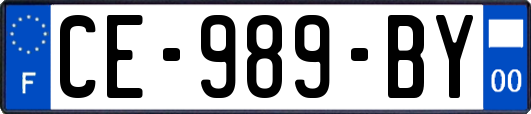 F
CE-989-BY
00